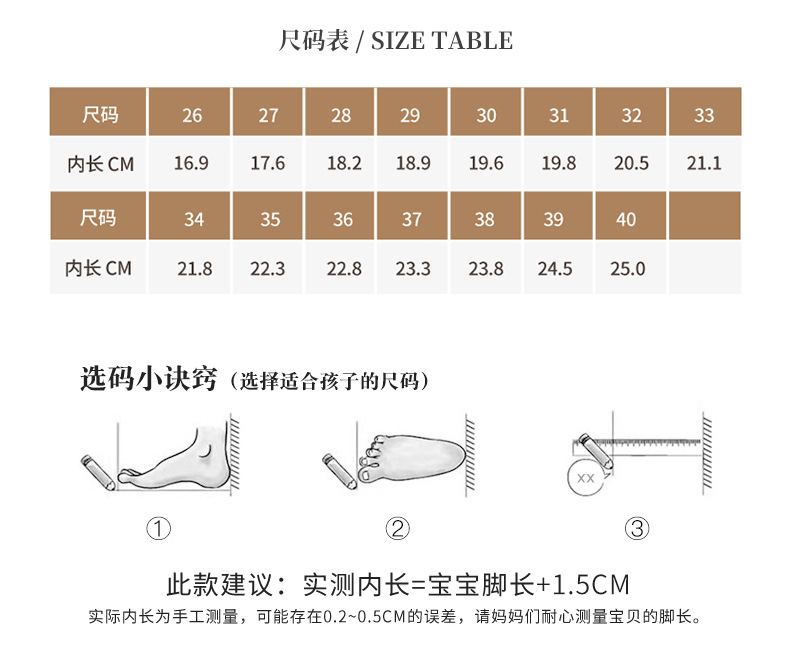 尺码表 / SIZE TABLE

| 尺码 | 26 | 27 | 28 | 29 | 30 | 31 | 32 | 33 |
|---|---|---|---|---|---|---|---|---|
| 内长 CM | 16.9 | 17.6 | 18.2 | 18.9 | 19.6 | 19.8 | 20.5 | 21.1 |
| 尺码 | 34 | 35 | 36 | 37 | 38 | 39 | 40 | |
| 内长 CM | 21.8 | 22.3 | 22.8 | 23.3 | 23.8 | 24.5 | 25.0 | |

选码小诀窍（选择适合孩子的尺码）

XX

①

②

③

此款建议：实测内长=宝宝脚长+1.5CM

实际内长为手工测量，可能存在0.2~0.5CM的误差，请妈妈们耐心测量宝贝的脚长。